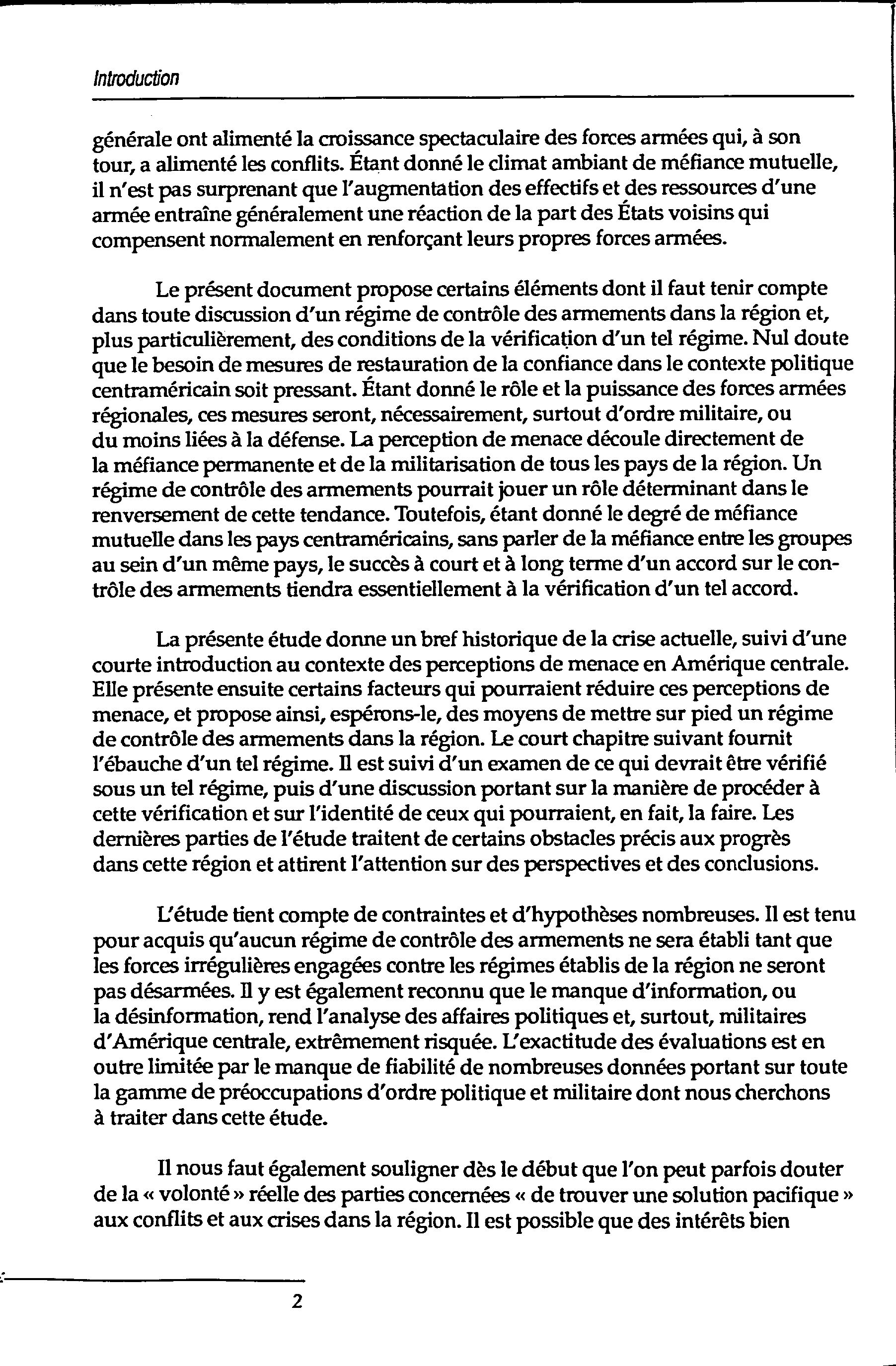 Introduction

générale ont alimenté la croissance spectaculaire des forces armées qui, à son tour, a alimenté les conflits. Étant donné le climat ambiant de méfiance mutuelle, il n'est pas surprenant que l'augmentation des effectifs et des ressources d'une armée entraîne généralement une réaction de la part des États voisins qui compensent normalement en renforçant leurs propres forces armées.

Le présent document propose certains éléments dont il faut tenir compte dans toute discussion d'un régime de contrôle des armements dans la région et, plus particulièrement, des conditions de la vérification d'un tel régime. Nul doute que le besoin de mesures de restauration de la confiance dans le contexte politique centraméricain soit pressant. Étant donné le rôle et la puissance des forces armées régionales, ces mesures seront, nécessairement, surtout d'ordre militaire, ou du moins liées à la défense. La perception de menace découle directement de la méfiance permanente et de la militarisation de tous les pays de la région. Un régime de contrôle des armements pourrait jouer un rôle déterminant dans le renversement de cette tendance. Toutefois, étant donné le degré de méfiance mutuelle dans les pays centraméricains, sans parler de la méfiance entre les groupes au sein d'un même pays, le succès à court et à long terme d'un accord sur le contrôle des armements tiendra essentiellement à la vérification d'un tel accord.

La présente étude donne un bref historique de la crise actuelle, suivi d'une courte introduction au contexte des perceptions de menace en Amérique centrale. Elle présente ensuite certains facteurs qui pourraient réduire ces perceptions de menace, et propose ainsi, espérons-le, des moyens de mettre sur pied un régime de contrôle des armements dans la région. Le court chapitre suivant fournit l'ébauche d'un tel régime. Il est suivi d'un examen de ce qui devrait être vérifié sous un tel régime, puis d'une discussion portant sur la manière de procéder à cette vérification et sur l'identité de ceux qui pourraient, en fait, la faire. Les dernières parties de l'étude traitent de certains obstacles précis aux progrès dans cette région et attirent l'attention sur des perspectives et des conclusions.

L'étude tient compte de contraintes et d'hypothèses nombreuses. Il est tenu pour acquis qu'aucun régime de contrôle des armements ne sera établi tant que les forces irrégulières engagées contre les régimes établis de la région ne seront pas désarmées. Il y est également reconnu que le manque d'information, ou la désinformation, rend l'analyse des affaires politiques et, surtout, militaires d'Amérique centrale, extrêmement risquée. L'exactitude des évaluations est en outre limitée par le manque de fiabilité de nombreuses données portant sur toute la gamme de préoccupations d'ordre politique et militaire dont nous cherchons à traiter dans cette étude.

Il nous faut également souligner dès le début que l'on peut parfois douter de la « volonté » réelle des parties concernées « de trouver une solution pacifique » aux conflits et aux crises dans la région. Il est possible que des intérêts bien

2